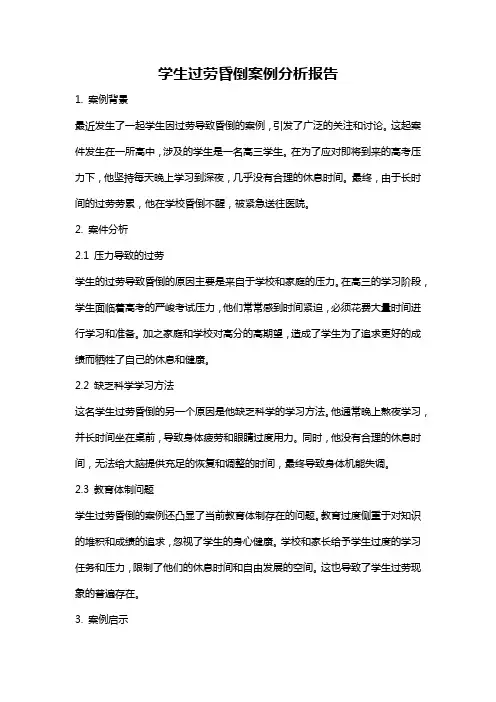 学生过劳昏倒案例分析报告

1. 案例背景

最近发生了一起学生因过劳导致昏倒的案例，引发了广泛的关注和讨论。这起案件发生在一所高中，涉及的学生是一名高三学生。在为了应对即将到来的高考压力下，他坚持每天晚上学习到深夜，几乎没有合理的休息时间。最终，由于长时间的过劳劳累，他在学校昏倒不醒，被紧急送往医院。

2. 案件分析

2.1 压力导致的过劳

学生的过劳导致昏倒的原因主要是来自于学校和家庭的压力。在高三的学习阶段，学生面临着高考的严峻考试压力，他们常常感到时间紧迫，必须花费大量时间进行学习和准备。加之家庭和学校对高分的高期望，造成了学生为了追求更好的成绩而牺牲了自己的休息和健康。

2.2 缺乏科学学习方法

这名学生过劳昏倒的另一个原因是他缺乏科学的学习方法。他通常晚上熬夜学习，并长时间坐在桌前，导致身体疲劳和眼睛过度用力。同时，他没有合理的休息时间，无法给大脑提供充足的恢复和调整的时间，最终导致身体机能失调。

2.3 教育体制问题

学生过劳昏倒的案例还凸显了当前教育体制存在的问题。教育过度侧重于对知识的堆积和成绩的追求，忽视了学生的身心健康。学校和家长给予学生过度的学习任务和压力，限制了他们的休息时间和自由发展的空间。这也导致了学生过劳现象的普遍存在。

3. 案例启示